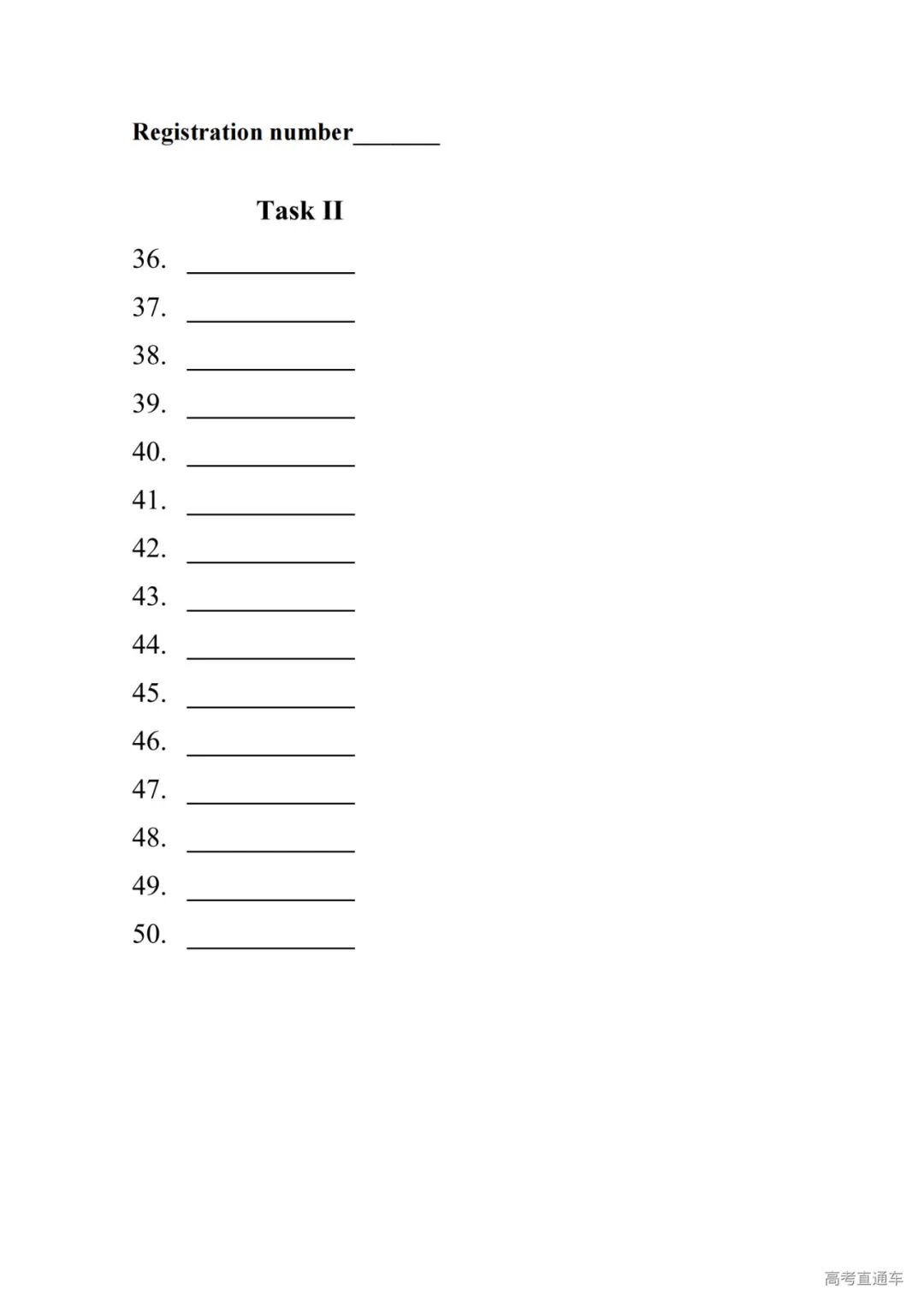 Registration number_______

Task II

36. ____________

37. ____________

38. ____________

39. ____________

40. ____________

41. ____________

42. ____________

43. ____________

44. ____________

45. ____________

46. ____________

47. ____________

48. ____________

49. ____________

50. ____________

高考直通车